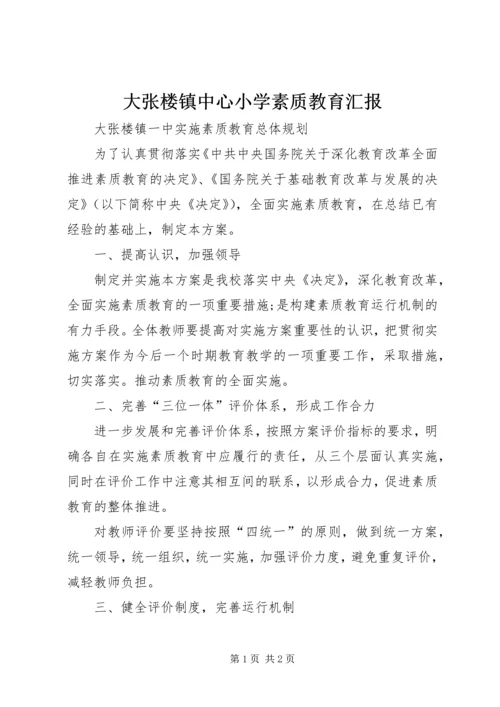 大张楼镇中心小学素质教育汇报

大张楼镇一中实施素质教育总体规划

为了认真贯彻落实《中共中央国务院关于深化教育改革全面推进素质教育的决定》、《国务院关于基础教育改革与发展的决定》（以下简称中央《决定》），全面实施素质教育，在总结已有经验的基础上，制定本方案。

一、提高认识，加强领导

制定并实施本方案是我校落实中央《决定》，深化教育改革，全面实施素质教育的一项重要措施;是构建素质教育运行机制的有力手段。全体教师要提高对实施方案重要性的认识，把贯彻实施方案作为今后一个时期教育教学的一项重要工作，采取措施，切实落实。推动素质教育的全面实施。

二、完善“三位一体”评价体系，形成工作合力

进一步发展和完善评价体系，按照方案评价指标的要求，明确各自在实施素质教育中应履行的责任，从三个层面认真实施，同时在评价工作中注意其相互间的联系，以形成合力，促进素质教育的整体推进。

对教师评价要坚持按照“四统一”的原则，做到统一方案，统一领导，统一组织，统一实施，加强评价力度，避免重复评价，减轻教师负担。

三、健全评价制度，完善运行机制

第1页 共2页